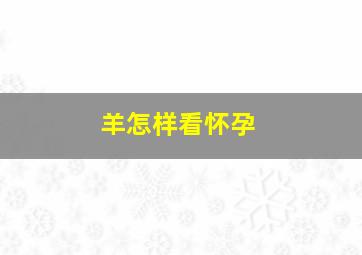 羊怎样看怀孕